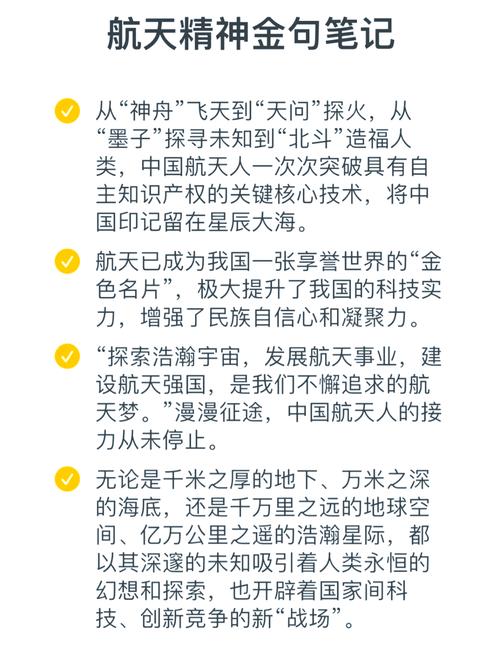 航天精神金句笔记

从“神舟”飞天到“天问”探火，从“墨子”探寻未知到“北斗”造福人类，中国航天人一次次突破具有自主知识产权的关键核心技术，将中国印记留在星辰大海。

航天已成为我国一张享誉世界的“金色名片”，极大提升了我国的科技实力，增强了民族自信心和凝聚力。

“探索浩瀚宇宙，发展航天事业，建设航天强国，是我们不懈追求的航天梦。”漫漫征途，中国航天人的接力从未停止。

无论是千米之厚的地下、万米之深的海底，还是千万里之远的地球空间、亿万公里之遥的浩瀚星际，都以其深邃的未知吸引着人类永恒的幻想和探索，也开辟着国家间科技、创新竞争的新“战场”。